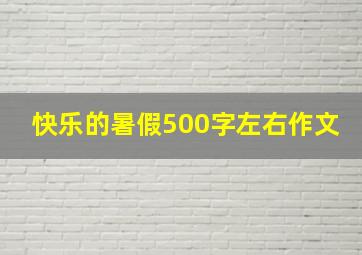 快乐的暑假500字左右作文